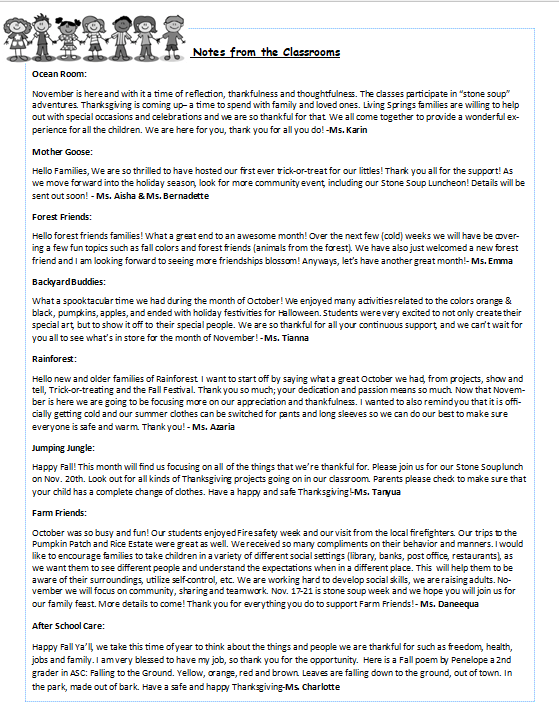 Notes from the Classrooms

Ocean Room:

November is here and with it a time of reflection, thankfulness and thoughtfulness. The classes participate in "stone soup" adventures. Thanksgiving is coming up– a time to spend with family and loved ones. Living Springs families are willing to help out with special occasions and celebrations and we are so thankful for that. We all come together to provide a wonderful experience for all the children. We are here for you, thank you for all you do! -Ms. Karin

Mother Goose:

Hello Families, We are so thrilled to have hosted our first ever trick-or-treat for our littles! Thank you all for the support! As we move forward into the holiday season, look for more community event, including our Stone Soup Luncheon! Details will be sent out soon! - Ms. Aisha & Ms. Bernadette

Forest Friends:

Hello forest friends families! What a great end to an awesome month! Over the next few (cold) weeks we will have be covering a few fun topics such as fall colors and forest friends (animals from the forest). We have also just welcomed a new forest friend and I am looking forward to seeing more friendships blossom! Anyways, let's have another great month!- Ms. Emma

Backyard Buddies:

What a spooktacular time we had during the month of October! We enjoyed many activities related to the colors orange & black, pumpkins, apples, and ended with holiday festivities for Halloween. Students were very excited to not only create their special art, but to show it off to their special people. We are so thankful for all your continuous support, and we can't wait for you all to see what's in store for the month of November! -Ms. Tianna

Rainforest:

Hello new and older families of Rainforest. I want to start off by saying what a great October we had, from projects, show and tell, Trick-or-treating and the Fall Festival. Thank you so much; your dedication and passion means so much. Now that November is here we are going to be focusing more on our appreciation and thankfulness. I wanted to also remind you that it is officially getting cold and our summer clothes can be switched for pants and long sleeves so we can do our best to make sure everyone is safe and warm. Thank you! - Ms. Azaria

Jumping Jungle:

Happy Fall! This month will find us focusing on all of the things that we're thankful for. Please join us for our Stone Soup lunch on Nov. 20th. Look out for all kinds of Thanksgiving projects going on in our classroom. Parents please check to make sure that your child has a complete change of clothes. Have a happy and safe Thanksgiving!-Ms. Tanyua

Farm Friends:

October was so busy and fun! Our students enjoyed Fire safety week and our visit from the local firefighters. Our trips to the Pumpkin Patch and Rice Estate were great as well. We received so many compliments on their behavior and manners. I would like to encourage families to take children in a variety of different social settings (library, banks, post office, restaurants), as we want them to see different people and understand the expectations when in a different place. This will help them to be aware of their surroundings, utilize self-control, etc. We are working hard to develop social skills, we are raising adults. November we will focus on community, sharing and teamwork. Nov. 17-21 is stone soup week and we hope you will join us for our family feast. More details to come! Thank you for everything you do to support Farm Friends! - Ms. Daneequa

After School Care:

Happy Fall Ya'll, we take this time of year to think about the things and people we are thankful for such as freedom, health, jobs and family. I am very blessed to have my job, so thank you for the opportunity. Here is a Fall poem by Penelope a 2nd grader in ASC: Falling to the Ground. Yellow, orange, red and brown. Leaves are falling down to the ground, out of town. In the park, made out of bark. Have a safe and happy Thanksgiving-Ms. Charlotte